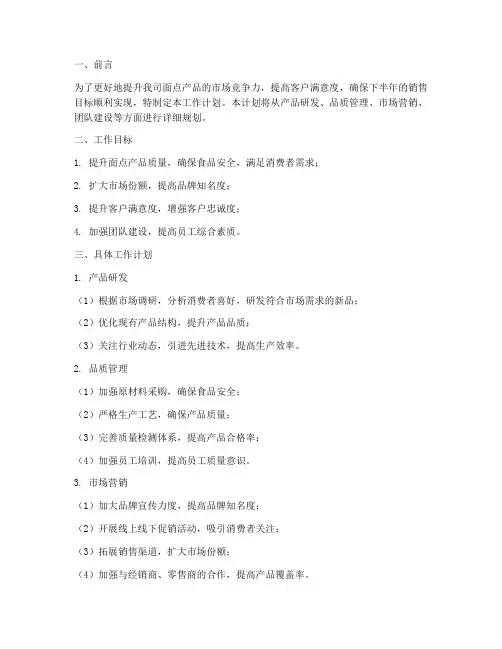 一、前言

为了更好地提升我司面点产品的市场竞争力，提高客户满意度，确保下半年的销售目标顺利实现，特制定本工作计划。本计划将从产品研发、品质管理、市场营销、团队建设等方面进行详细规划。

二、工作目标

1. 提升面点产品质量，确保食品安全，满足消费者需求；

2. 扩大市场份额，提高品牌知名度；

3. 提升客户满意度，增强客户忠诚度；

4. 加强团队建设，提高员工综合素质。

三、具体工作计划

1. 产品研发

（1）根据市场调研，分析消费者喜好，研发符合市场需求的新品；

（2）优化现有产品结构，提升产品品质；

（3）关注行业动态，引进先进技术，提高生产效率。

2. 品质管理

（1）加强原材料采购，确保食品安全；

（2）严格生产工艺，确保产品质量；

（3）完善质量检测体系，提高产品合格率；

（4）加强员工培训，提高员工质量意识。

3. 市场营销

（1）加大品牌宣传力度，提高品牌知名度；

（2）开展线上线下促销活动，吸引消费者关注；

（3）拓展销售渠道，扩大市场份额；

（4）加强与经销商、零售商的合作，提高产品覆盖率。